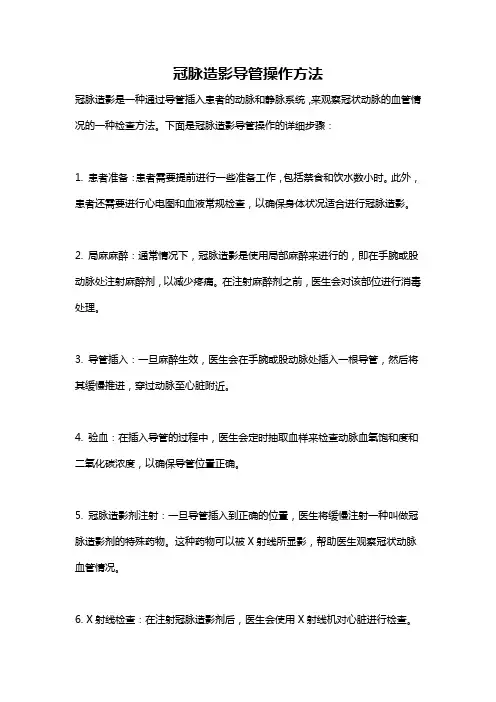 冠脉造影导管操作方法

冠脉造影是一种通过导管插入患者的动脉和静脉系统，来观察冠状动脉的血管情况的一种检查方法。下面是冠脉造影导管操作的详细步骤：

1. 患者准备：患者需要提前进行一些准备工作，包括禁食和饮水数小时。此外，患者还需要进行心电图和血液常规检查，以确保身体状况适合进行冠脉造影。

2. 局麻麻醉：通常情况下，冠脉造影是使用局部麻醉来进行的，即在手腕或股动脉处注射麻醉剂，以减少疼痛。在注射麻醉剂之前，医生会对该部位进行消毒处理。

3. 导管插入：一旦麻醉生效，医生会在手腕或股动脉处插入一根导管，然后将其缓慢推进，穿过动脉至心脏附近。

4. 验血：在插入导管的过程中，医生会定时抽取血样来检查动脉血氧饱和度和二氧化碳浓度，以确保导管位置正确。

5. 冠脉造影剂注射：一旦导管插入到正确的位置，医生将缓慢注射一种叫做冠脉造影剂的特殊药物。这种药物可以被 X 射线所显影，帮助医生观察冠状动脉血管情况。

6. X 射线检查：在注射冠脉造影剂后，医生会使用 X 射线机对心脏进行检查。